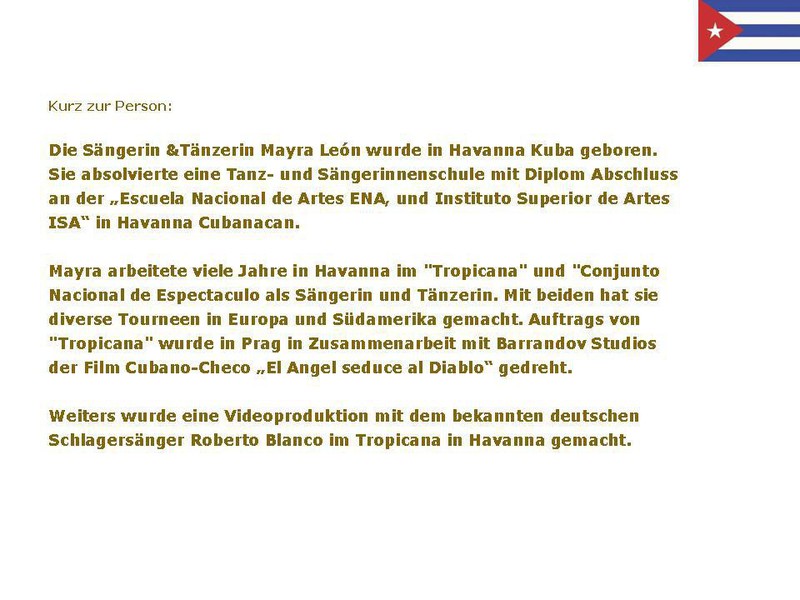 Kurz zur Person:

Die Sängerin &Tänzerin Mayra León wurde in Havanna Kuba geboren. Sie absolvierte eine Tanz- und Sängerinnenschule mit Diplom Abschluss an der „Escuela Nacional de Artes ENA, und Instituto Superior de Artes ISA“ in Havanna Cubanacan.

Mayra arbeitete viele Jahre in Havanna im "Tropicana" und "Conjunto Nacional de Espectaculo als Sängerin und Tänzerin. Mit beiden hat sie diverse Tourneen in Europa und Südamerika gemacht. Auftrags von "Tropicana" wurde in Prag in Zusammenarbeit mit Barrandov Studios der Film Cubano-Checo „El Angel seduce al Diablo“ gedreht.

Weiters wurde eine Videoproduktion mit dem bekannten deutschen Schlagersänger Roberto Blanco im Tropicana in Havanna gemacht.